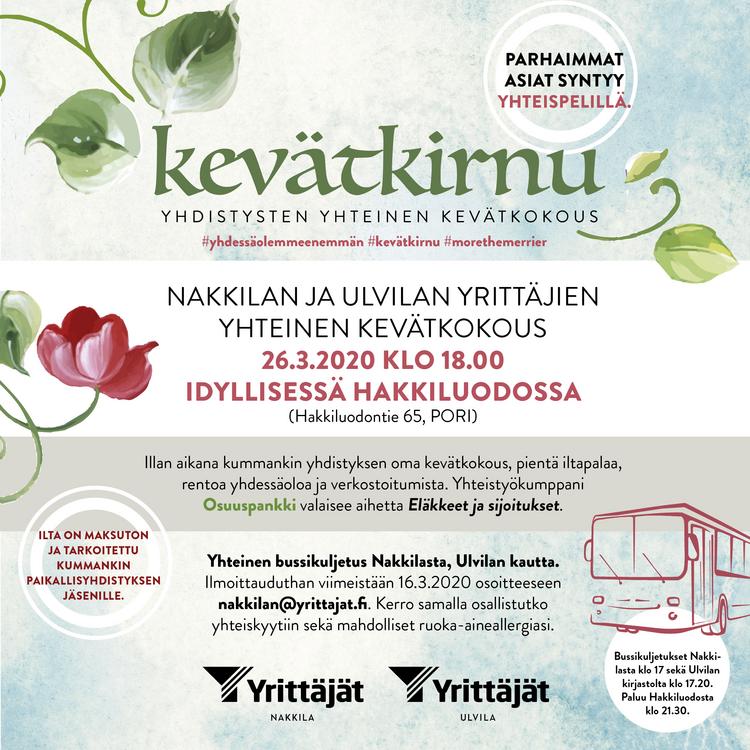 PARHAIMMAT
ASIAT SYNTYY
YHTEISPELILLÄ.

kevätkirnu

YHDISTYSTEN YHTEINEN KEVÄTKOKOUS

#yhdessäolemmeenemmän #kevätkirnu #morethemerrier

NAKKILAN JA ULVILAN YRITTÄJIEN
YHTEINEN KEVÄTKOKOUS
26.3.2020 KLO 18.00
IDYLLISESSÄ HAKKILUODOSSA
(Hakkiluodontie 65, PORI)

Illan aikana kummankin yhdistyksen oma kevätkokous, pientä iltapalaa, rentoa yhdessäoloa ja verkostoitumista. Yhteistyökumppani Osuuspankki valaisee aihetta Eläkkeet ja sijoitukset.

ILTA ON MAKSUTON
JA TARKOITETTU
KUMMANKIN
PAIKALLISYHDISTYKSEN
JÄSENILLE.

Yhteinen bussikuljetus Nakkilasta, Ulvilan kautta.
Ilmoittauduthan viimeistään 16.3.2020 osoitteeseen nakkilan@yrittajat.fi. Kerro samalla osallistutko yhteiskyytiin sekä mahdolliset ruoka-aineallergiasi.

Bussikuljetukset Nakkilasta klo 17 sekä Ulvilan kirjastolta klo 17.20. Paluu Hakkiluodosta klo 21.30.

Yrittäjät
NAKKILA

Yrittäjät
ULVILA